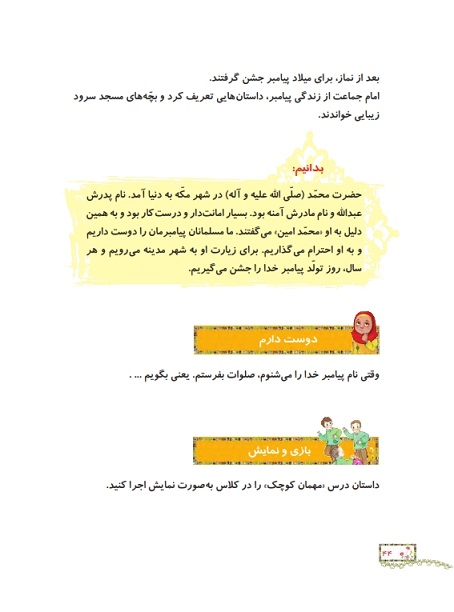 بعد از نماز، برای میلاد پیامبر جشن گرفتند.
امام جماعت از زندگی پیامبر، داستان‌هایی تعریف کرد و بچّه‌های مسجد سرود زیبایی خواندند.

بدانیم:

حضرت محمّد (صلّی الله علیه و آله) در شهر مکّه به دنیا آمد. نام پدرش عبدالله و نام مادرش آمنه بود. بسیار امانت‌دار و درست‌کار بود و به همین دلیل به او «محمّد امین» می‌گفتند. ما مسلمانان پیامبرمان را دوست داریم و به او احترام می‌گذاریم. برای زیارت او به شهر مدینه می‌رویم و هر سال، روز تولّد پیامبر خدا را جشن می‌گیریم.

دوست دارم

وقتی نام پیامبر خدا را می‌شنوم، صلوات بفرستم. یعنی بگویم ... .

بازی و نمایش

داستان درس «مهمان کوچک» را در کلاس به‌صورت نمایش اجرا کنید.

۴۴